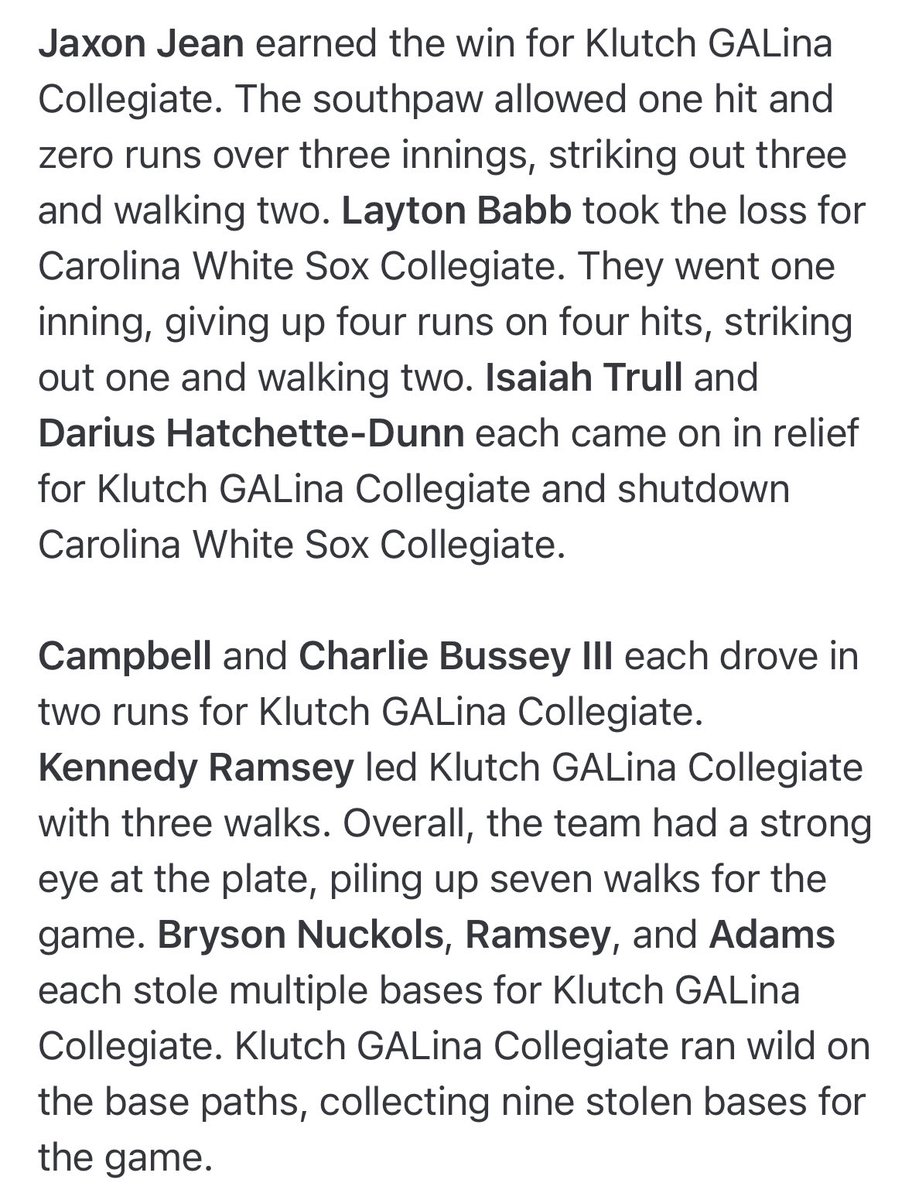 Jaxon Jean earned the win for Klutch GALina Collegiate. The southpaw allowed one hit and zero runs over three innings, striking out three and walking two. Layton Babb took the loss for Carolina White Sox Collegiate. They went one inning, giving up four runs on four hits, striking out one and walking two. Isaiah Trull and Darius Hatchette-Dunn each came on in relief for Klutch GALina Collegiate and shutdown Carolina White Sox Collegiate.

Campbell and Charlie Bussey III each drove in two runs for Klutch GALina Collegiate. Kennedy Ramsey led Klutch GALina Collegiate with three walks. Overall, the team had a strong eye at the plate, piling up seven walks for the game. Bryson Nuckols, Ramsey, and Adams each stole multiple bases for Klutch GALina Collegiate. Klutch GALina Collegiate ran wild on the base paths, collecting nine stolen bases for the game.